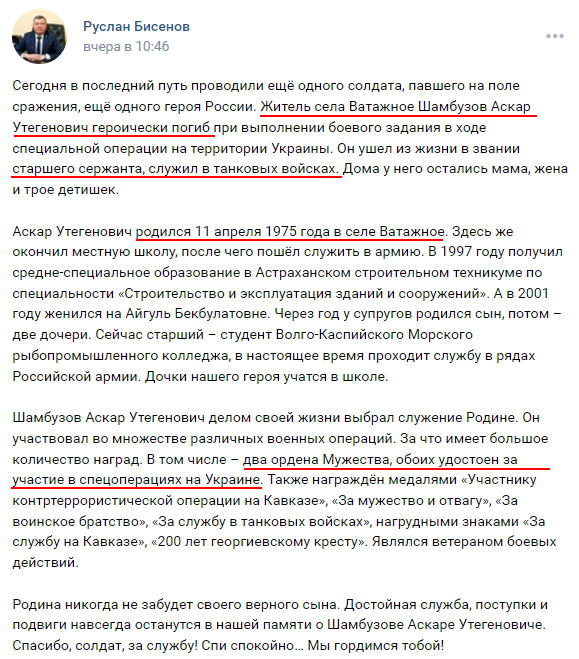 Руслан Бисенов
вчера в 10:46

Сегодня в последний путь проводили ещё одного солдата, павшего на поле сражения, ещё одного героя России. Житель села Ватажное Шамбузов Аскар Утегенович героически погиб при выполнении боевого задания в ходе специальной операции на территории Украины. Он ушел из жизни в звании старшего сержанта, служил в танковых войсках. Дома у него остались мама, жена и трое детишек.

Аскар Утегенович родился 11 апреля 1975 года в селе Ватажное. Здесь же окончил местную школу, после чего пошёл служить в армию. В 1997 году получил средне-специальное образование в Астраханском строительном техникуме по специальности «Строительство и эксплуатация зданий и сооружений». А в 2001 году женился на Айгуль Бекбулатовне. Через год у супругов родился сын, потом – две дочери. Сейчас старший – студент Волго-Каспийского Морского рыбопромышленного колледжа, в настоящее время проходит службу в рядах Российской армии. Дочки нашего героя учатся в школе.

Шамбузов Аскар Утегенович делом своей жизни выбрал служение Родине. Он участвовал во множестве различных военных операций. За что имеет большое количество наград. В том числе – два ордена Мужества, обоих удостоен за участие в спецоперациях на Украине. Также награждён медалями «Участнику контртеррористической операции на Кавказе», «За мужество и отвагу», «За воинское братство», «За службу в танковых войсках», нагрудными знаками «За службу на Кавказе», «200 лет георгиевскому кресту». Являлся ветераном боевых действий.

Родина никогда не забудет своего верного сына. Достойная служба, поступки и подвиги навсегда останутся в нашей памяти о Шамбузове Аскаре Утегеновиче. Спасибо, солдат, за службу! Спи спокойно… Мы гордимся тобой!